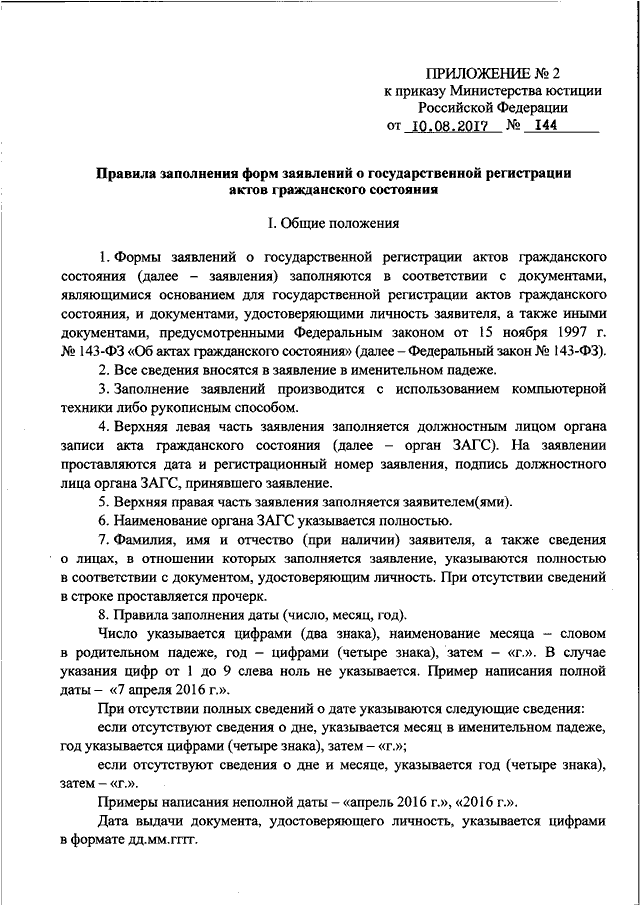 ПРИЛОЖЕНИЕ № 2
к приказу Министерства юстиции
Российской Федерации
от 10.08.2017 № 144

Правила заполнения форм заявлений о государственной регистрации актов гражданского состояния

I. Общие положения

1. Формы заявлений о государственной регистрации актов гражданского состояния (далее – заявления) заполняются в соответствии с документами, являющимися основанием для государственной регистрации актов гражданского состояния, и документами, удостоверяющими личность заявителя, а также иными документами, предусмотренными Федеральным законом от 15 ноября 1997 г. № 143-ФЗ «Об актах гражданского состояния» (далее – Федеральный закон № 143-ФЗ).

2. Все сведения вносятся в заявление в именительном падеже.

3. Заполнение заявлений производится с использованием компьютерной техники либо рукописным способом.

4. Верхняя левая часть заявления заполняется должностным лицом органа записи акта гражданского состояния (далее – орган ЗАГС). На заявлении проставляются дата и регистрационный номер заявления, подпись должностного лица органа ЗАГС, принявшего заявление.

5. Верхняя правая часть заявления заполняется заявителем(ями).

6. Наименование органа ЗАГС указывается полностью.

7. Фамилия, имя и отчество (при наличии) заявителя, а также сведения о лицах, в отношении которых заполняется заявление, указываются полностью в соответствии с документом, удостоверяющим личность. При отсутствии сведений в строке проставляется прочерк.

8. Правила заполнения даты (число, месяц, год).

Число указывается цифрами (два знака), наименование месяца – словом в родительном падеже, год – цифрами (четыре знака), затем – «г.». В случае указания цифр от 1 до 9 слева ноль не указывается. Пример написания полной даты – «7 апреля 2016 г.».

При отсутствии полных сведений о дате указываются следующие сведения:

если отсутствуют сведения о дне, указывается месяц в именительном падеже, год указывается цифрами (четыре знака), затем – «г.»;

если отсутствуют сведения о дне и месяце, указывается год (четыре знака), затем – «г.».

Примеры написания неполной даты – «апрель 2016 г.», «2016 г.».

Дата выдачи документа, удостоверяющего личность, указывается цифрами в формате дд.мм.гггг.